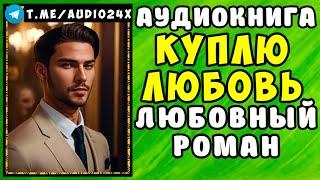 T.ME/AUDIO24X

АУДИОКНИГА
КУПЛЮ
ЛЮБОВЬ
ЛЮБОВНЫЙ
РОМАН